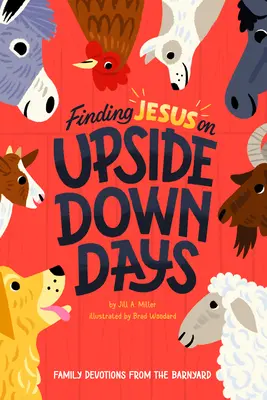 Finding JESUS on UPSIDE DOWN DAYS

by Jill A. Miller
illustrated by Brad Woodard

FAMILY DEVOTIONS FROM THE BARNYARD